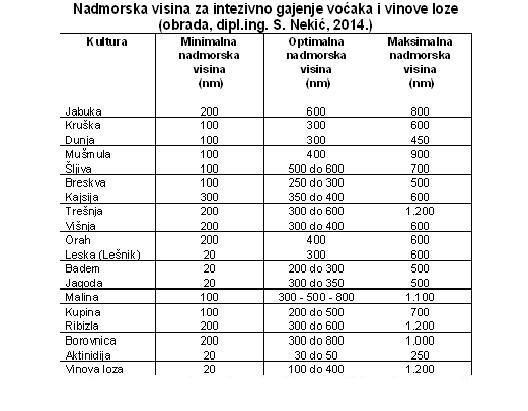 Nadmorska visina za intezivno gajenje voćaka i vinove loze
(obrada, dipl.ing. S. Nekić, 2014.)

| Kultura | Minimalna nadmorska visina (nm) | Optimalna nadmorska visina (nm) | Maksimalna nadmorska visina (nm) |
|---|---|---|---|
| Jabuka | 200 | 600 | 800 |
| Kruška | 100 | 300 | 600 |
| Dunja | 100 | 300 | 450 |
| Mušmula | 100 | 400 | 900 |
| Šljiva | 100 | 500 do 600 | 700 |
| Breskva | 100 | 250 do 300 | 500 |
| Kajsija | 300 | 350 do 400 | 600 |
| Trešnja | 200 | 300 do 600 | 1.200 |
| Višnja | 200 | 300 do 400 | 600 |
| Orah | 200 | 400 | 600 |
| Leska (Lešnik) | 20 | 300 | 600 |
| Badem | 20 | 200 do 300 | 500 |
| Jagoda | 20 | 300 do 350 | 500 |
| Malina | 100 | 300 - 500 - 800 | 1.100 |
| Kupina | 100 | 200 do 500 | 700 |
| Ribizla | 200 | 300 do 600 | 1.200 |
| Borovnica | 200 | 300 do 800 | 1.000 |
| Aktinidija | 20 | 30 do 50 | 250 |
| Vinova loza | 20 | 100 do 400 | 1.200 |